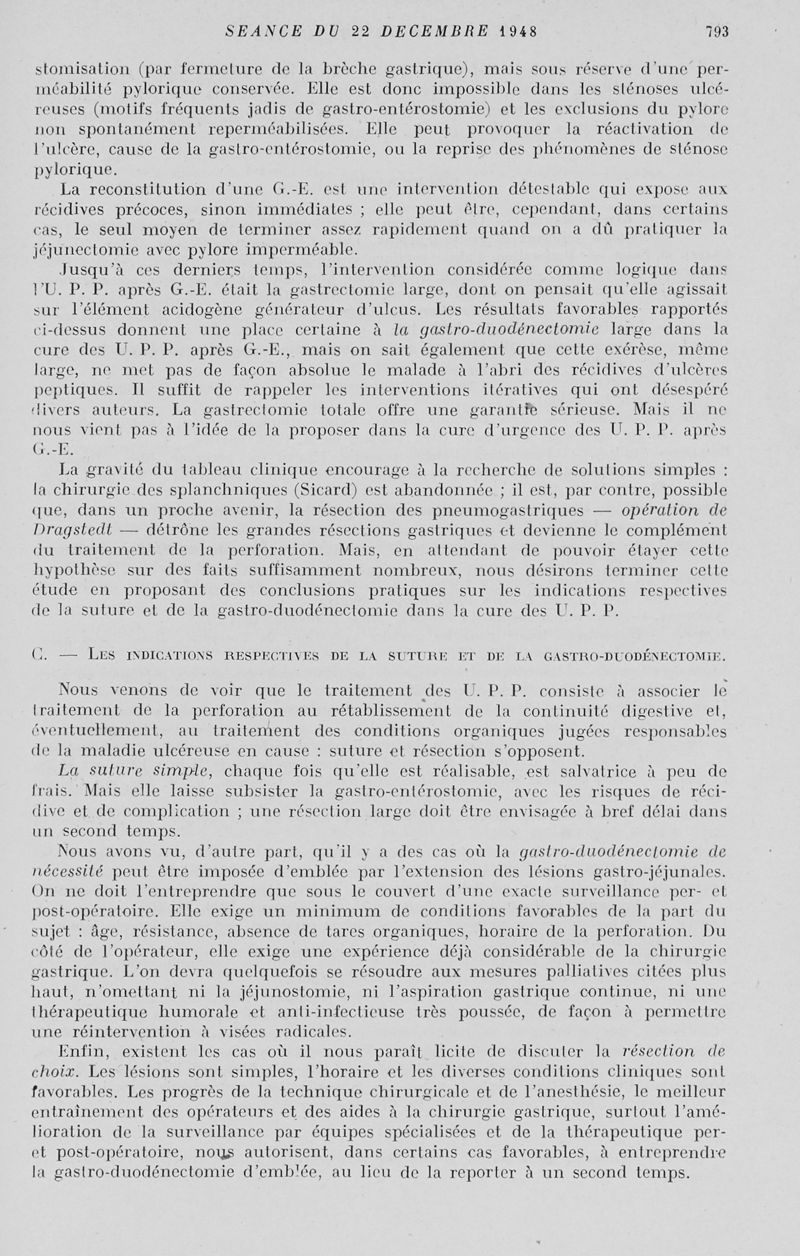 SEANCE DU 22 DECEMBRE 1948 793

stomisation (par fermeture de la brèche gastrique), mais sous réserve d'une perméabilité pylorique conservée. Elle est donc impossible dans les sténoses ulcéreuses (motifs fréquents jadis de gastro-entérostomie) et les exclusions du pylore non spontanément reperméabilisées. Elle peut provoquer la réactivation de l'ulcère, cause de la gastro-entérostomie, ou la reprise des phénomènes de sténose pylorique.

La reconstitution d'une G.-E. est une intervention détestable qui expose aux récidives précoces, sinon immédiates ; elle peut être, cependant, dans certains cas, le seul moyen de terminer assez rapidement quand on a dû pratiquer la jéjunectomie avec pylore imperméable.

Jusqu'à ces derniers temps, l'intervention considérée comme logique dans l'U. P. P. après G.-E. était la gastrectomie large, dont on pensait qu'elle agissait sur l'élément acidogène générateur d'ulcus. Les résultats favorables rapportés ci-dessus donnent une place certaine à la gastro-duodénectomie large dans la cure des U. P. P. après G.-E., mais on sait également que cette exérèse, même large, ne met pas de façon absolue le malade à l'abri des récidives d'ulcères peptiques. Il suffit de rappeler les interventions itératives qui ont désespéré divers auteurs. La gastrectomie totale offre une garantie sérieuse. Mais il ne nous vient pas à l'idée de la proposer dans la cure d'urgence des U. P. P. après G.-E.

La gravité du tableau clinique encourage à la recherche de solutions simples : la chirurgie des splanchniques (Sicard) est abandonnée ; il est, par contre, possible que, dans un proche avenir, la résection des pneumogastriques — opération de Dragstedt — détrône les grandes résections gastriques et devienne le complément du traitement de la perforation. Mais, en attendant de pouvoir étayer cette hypothèse sur des faits suffisamment nombreux, nous désirons terminer cette étude en proposant des conclusions pratiques sur les indications respectives de la suture et de la gastro-duodénectomie dans la cure des U. P. P.

C. — LES INDICATIONS RESPECTIVES DE LA SUTURE ET DE LA GASTRO-DUODÉNECTOMIE.

Nous venons de voir que le traitement des U. P. P. consiste à associer le traitement de la perforation au rétablissement de la continuité digestive et, éventuellement, au traitement des conditions organiques jugées responsables de la maladie ulcéreuse en cause : suture et résection s'opposent.

La suture simple, chaque fois qu'elle est réalisable, est salvatrice à peu de frais. Mais elle laisse subsister la gastro-entérostomie, avec les risques de récidive et de complication ; une résection large doit être envisagée à bref délai dans un second temps.

Nous avons vu, d'autre part, qu'il y a des cas où la gastro-duodénectomie de nécessité peut être imposée d'emblée par l'extension des lésions gastro-jéjunales. On ne doit l'entreprendre que sous le couvert d'une exacte surveillance per- et post-opératoire. Elle exige un minimum de conditions favorables de la part du sujet : âge, résistance, absence de tares organiques, horaire de la perforation. Du côté de l'opérateur, elle exige une expérience déjà considérable de la chirurgie gastrique. L'on devra quelquefois se résoudre aux mesures palliatives citées plus haut, n'omettant ni la jéjunostomie, ni l'aspiration gastrique continue, ni une thérapeutique humorale et anti-infectieuse très poussée, de façon à permettre une réintervention à visées radicales.

Enfin, existent les cas où il nous paraît licite de discuter la résection de choix. Les lésions sont simples, l'horaire et les diverses conditions cliniques sont favorables. Les progrès de la technique chirurgicale et de l'anesthésie, le meilleur entraînement des opérateurs et des aides à la chirurgie gastrique, surtout l'amélioration de la surveillance par équipes spécialisées et de la thérapeutique per- et post-opératoire, nous autorisent, dans certains cas favorables, à entreprendre la gastro-duodénectomie d'emblée, au lieu de la reporter à un second temps.